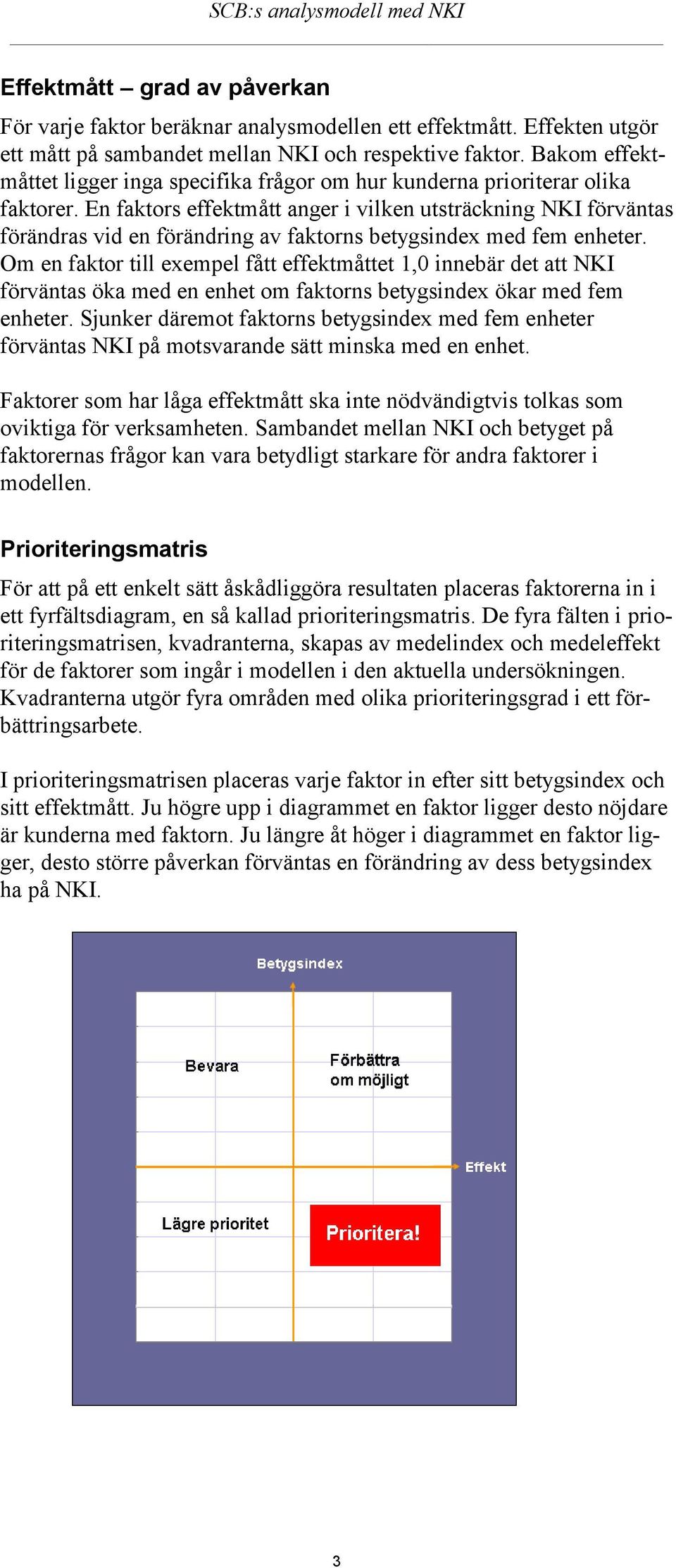 SCB:s analysmodell med NKI

Effektmått – grad av påverkan

För varje faktor beräknar analysmodellen ett effektmått. Effekten utgör ett mått på sambandet mellan NKI och respektive faktor. Bakom effektmåttet ligger inga specifika frågor om hur kunderna prioriterar olika faktorer. En faktors effektmått anger i vilken utsträckning NKI förväntas förändras vid en förändring av faktorns betygsindex med fem enheter. Om en faktor till exempel fått effektmåttet 1,0 innebär det att NKI förväntas öka med en enhet om faktorns betygsindex ökar med fem enheter. Sjunker däremot faktorns betygsindex med fem enheter förväntas NKI på motsvarande sätt minska med en enhet.

Faktorer som har låga effektmått ska inte nödvändigtvis tolkas som oviktiga för verksamheten. Sambandet mellan NKI och betyget på faktorernas frågor kan vara betydligt starkare för andra faktorer i modellen.

Prioriteringsmatris

För att på ett enkelt sätt åskådliggöra resultaten placeras faktorerna in i ett fyrfältsdiagram, en så kallad prioriteringsmatris. De fyra fälten i prioriteringsmatrisen, kvadranterna, skapas av medelindex och medeleffekt för de faktorer som ingår i modellen i den aktuella undersökningen. Kvadranterna utgör fyra områden med olika prioriteringsgrad i ett förbättringsarbete.

I prioriteringsmatrisen placeras varje faktor in efter sitt betygsindex och sitt effektmått. Ju högre upp i diagrammet en faktor ligger desto nöjdare är kunderna med faktorn. Ju längre åt höger i diagrammet en faktor ligger, desto större påverkan förväntas en förändring av dess betygsindex ha på NKI.

Betygsindex

Bevara

Förbättra om möjligt

Effekt

Lägre prioritet

Prioritera!

3